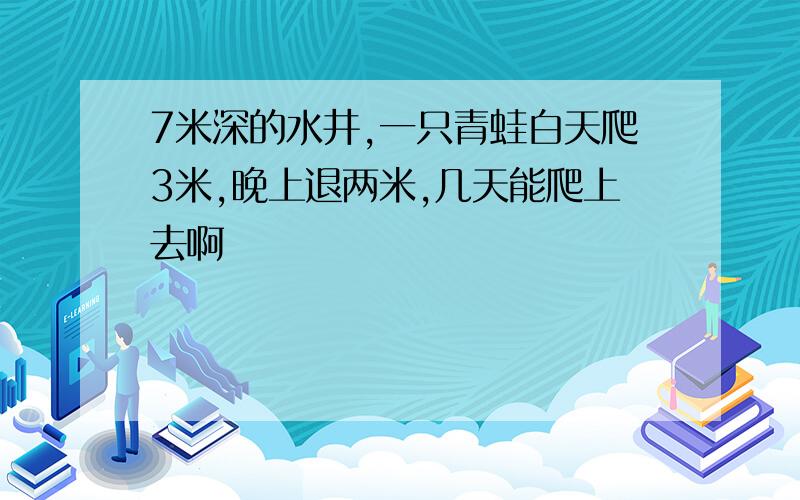 7米深的水井,一只青蛙白天爬3米,晚上退两米,几天能爬上去啊

E-LEARNING